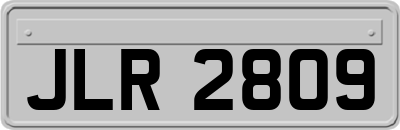 JLR 2809